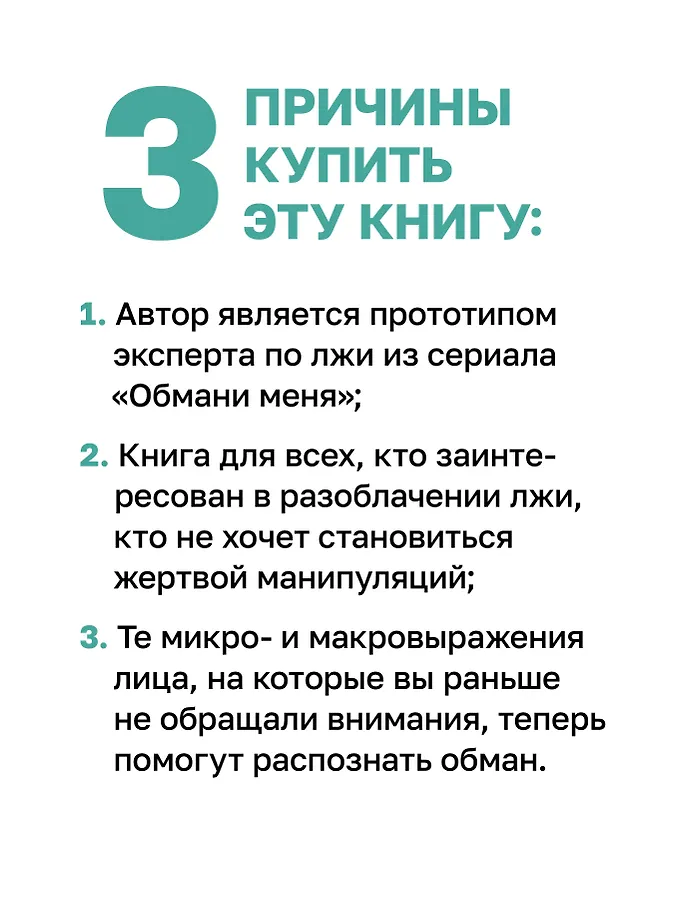 3 ПРИЧИНЫ КУПИТЬ ЭТУ КНИГУ:

1. Автор является прототипом эксперта по лжи из сериала «Обмани меня»;

2. Книга для всех, кто заинтересован в разоблачении лжи, кто не хочет становиться жертвой манипуляций;

3. Те микро- и макровыражения лица, на которые вы раньше не обращали внимания, теперь помогут распознать обман.